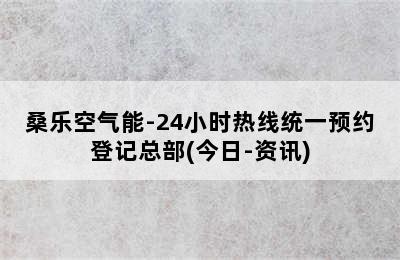 桑乐空气能-24小时热线统一预约登记总部(今日-资讯)